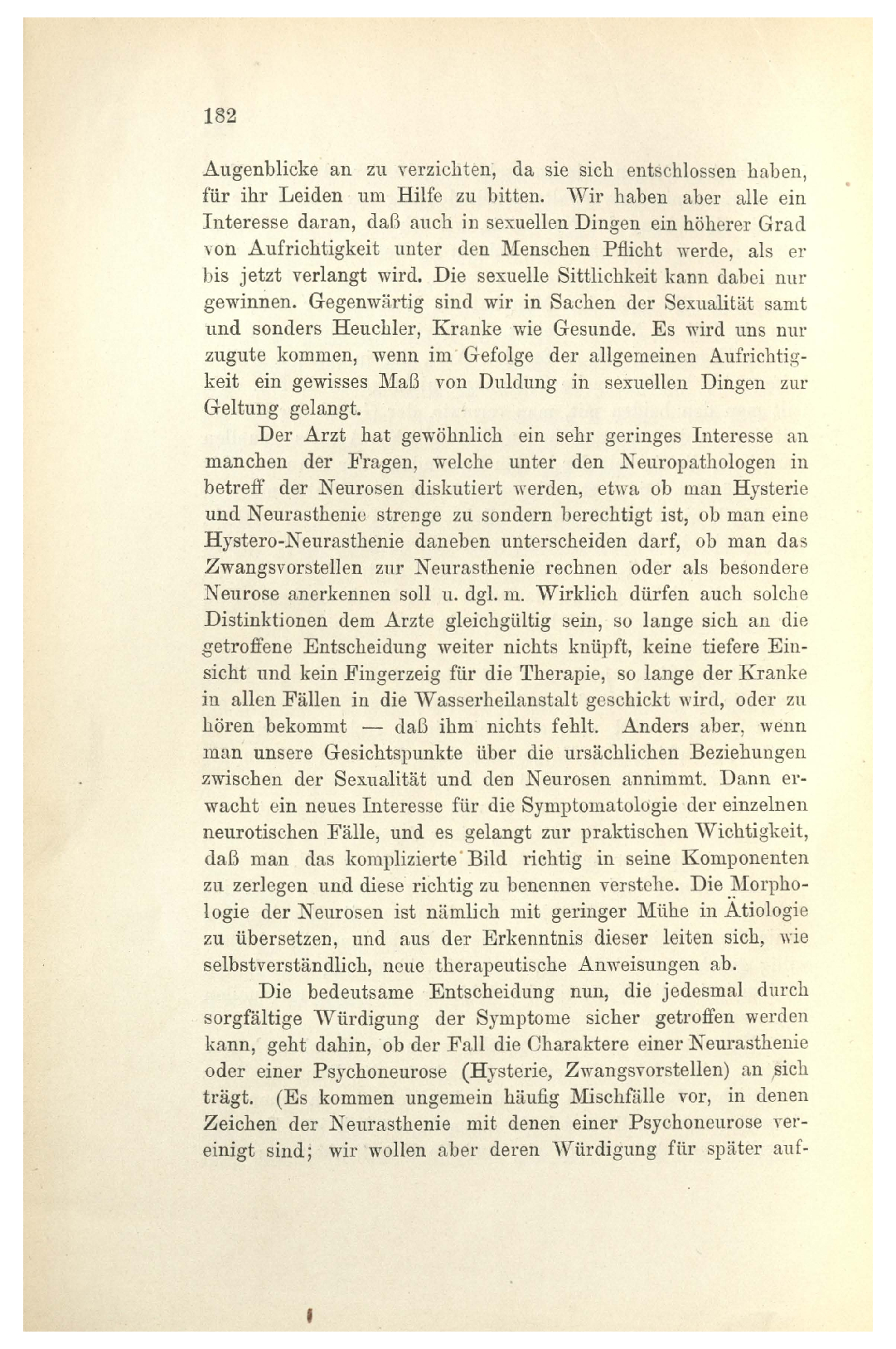 182

Augenblicke an zu verzichten, da sie sich entschlossen haben, für ihr Leiden um Hilfe zu bitten. Wir haben aber alle ein Interesse daran, daß auch in sexuellen Dingen ein höherer Grad von Aufrichtigkeit unter den Menschen Pflicht werde, als er bis jetzt verlangt wird. Die sexuelle Sittlichkeit kann dabei nur gewinnen. Gegenwärtig sind wir in Sachen der Sexualität samt und sonders Heuchler, Kranke wie Gesunde. Es wird uns nur zugute kommen, wenn im Gefolge der allgemeinen Aufrichtigkeit ein gewisses Maß von Duldung in sexuellen Dingen zur Geltung gelangt.

Der Arzt hat gewöhnlich ein sehr geringes Interesse an manchen der Fragen, welche unter den Neuropathologen in betreff der Neurosen diskutiert werden, etwa ob man Hysterie und Neurasthenie strenge zu sondern berechtigt ist, ob man eine Hystero-Neurasthenie daneben unterscheiden darf, ob man das Zwangsvorstellen zur Neurasthenie rechnen oder als besondere Neurose anerkennen soll u. dgl. m. Wirklich dürfen auch solche Distinktionen dem Arzte gleichgültig sein, so lange sich an die getroffene Entscheidung weiter nichts knüpft, keine tiefere Einsicht und kein Fingerzeig für die Therapie, so lange der Kranke in allen Fällen in die Wasserheilanstalt geschickt wird, oder zu hören bekommt — daß ihm nichts fehlt. Anders aber, wenn man unsere Gesichtspunkte über die ursächlichen Beziehungen zwischen der Sexualität und den Neurosen annimmt. Dann erwacht ein neues Interesse für die Symptomatologie der einzelnen neurotischen Fälle, und es gelangt zur praktischen Wichtigkeit, daß man das komplizierte Bild richtig in seine Komponenten zu zerlegen und diese richtig zu benennen verstehe. Die Morphologie der Neurosen ist nämlich mit geringer Mühe in Ätiologie zu übersetzen, und aus der Erkenntnis dieser leiten sich, wie selbstverständlich, neue therapeutische Anweisungen ab.

Die bedeutsame Entscheidung nun, die jedesmal durch sorgfältige Würdigung der Symptome sicher getroffen werden kann, geht dahin, ob der Fall die Charaktere einer Neurasthenie oder einer Psychoneurose (Hysterie, Zwangsvorstellen) an sich trägt. (Es kommen ungemein häufig Mischfälle vor, in denen Zeichen der Neurasthenie mit denen einer Psychoneurose vereinigt sind; wir wollen aber deren Würdigung für später auf-